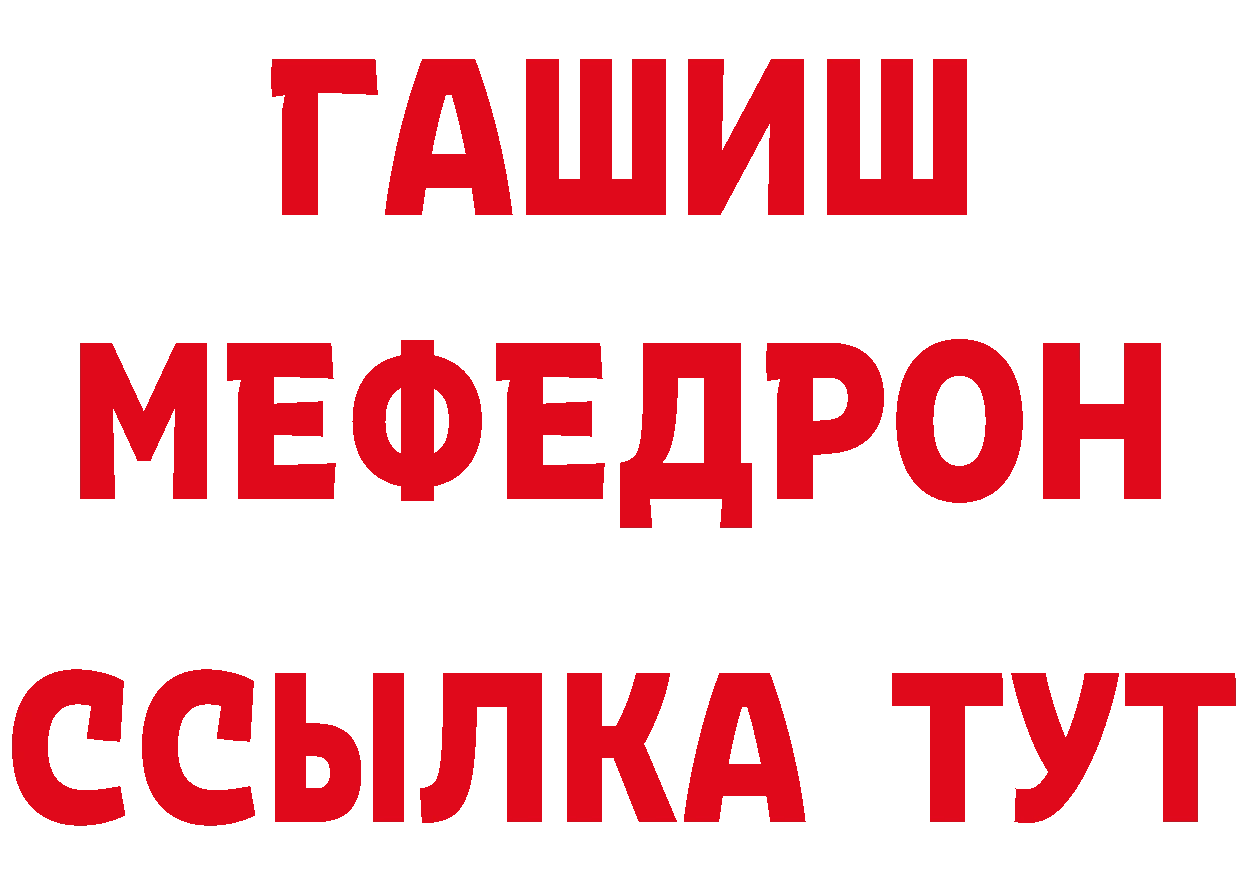 ГАШИШ
МЕФЕДРОН
ССЫЛКА ТУТ